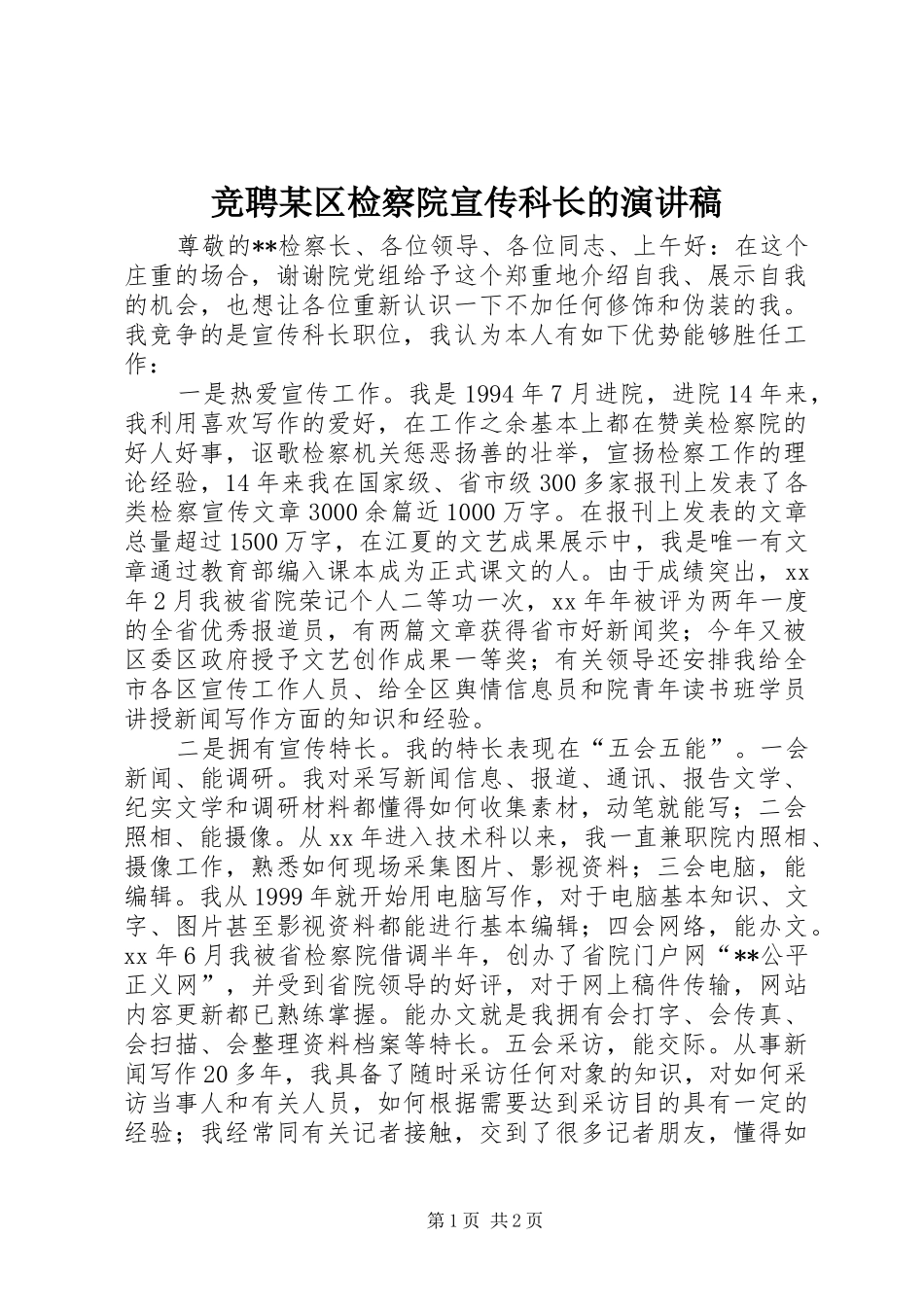 竞聘某区检察院宣传科长的演讲稿

尊敬的**检察长、各位领导、各位同志、上午好：在这个庄重的场合，谢谢院党组给予这个郑重地介绍自我、展示自我的机会，也想让各位重新认识一下不加任何修饰和伪装的我。我竞争的是宣传科长职位，我认为本人有如下优势能够胜任工作：

一是热爱宣传工作。我是1994年7月进院，进院14年来，我利用喜欢写作的爱好，在工作之余基本上都在赞美检察院的好人好事，讴歌检察机关惩恶扬善的壮举，宣扬检察工作的理论经验，14年来我在国家级、省市级300多家报刊上发表了各类检察宣传文章3000余篇近1000万字。在报刊上发表的文章总量超过1500万字，在江夏的文艺成果展示中，我是唯一有文章通过教育部编入课本成为正式课文的人。由于成绩突出，xx年2月我被省院荣记个人二等功一次，xx年年被评为两年一度的全省优秀报道员，有两篇文章获得省市好新闻奖；今年又被区委区政府授予文艺创作成果一等奖；有关领导还安排我给全市各区宣传工作人员、给全区舆情信息员和院青年读书班学员讲授新闻写作方面的知识和经验。

二是拥有宣传特长。我的特长表现在“五会五能”。一会新闻、能调研。我对采写新闻信息、报道、通讯、报告文学、纪实文学和调研材料都懂得如何收集素材，动笔就能写；二会照相、能摄像。从xx年进入技术科以来，我一直兼职院内照相、摄像工作，熟悉如何现场采集图片、影视资料；三会电脑，能编辑。我从1999年就开始用电脑写作，对于电脑基本知识、文字、图片甚至影视资料都能进行基本编辑；四会网络，能办文。xx年6月我被省检察院借调半年，创办了省院门户网“**公平正义网”，并受到省院领导的好评，对于网上稿件传输，网站内容更新都已熟练掌握。能办文就是我拥有会打字、会传真、会扫描、会整理资料档案等特长。五会采访，能交际。从事新闻写作20多年，我具备了随时采访任何对象的知识，对如何采访当事人和有关人员，如何根据需要达到采访目的具有一定的经验；我经常同有关记者接触，交到了很多记者朋友，懂得如

第1页 共2页